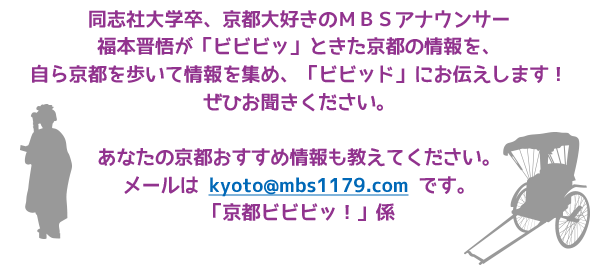 同志社大学卒、京都大好きのＭＢＳアナウンサー
福本晋悟が「ビビビッ」ときた京都の情報を、
自ら京都を歩いて情報を集め、「ビビッド」にお伝えします！
ぜひお聞きください。

あなたの京都おすすめ情報も教えてください。
メールは kyoto@mbs1179.com です。
「京都ビビビッ！」係